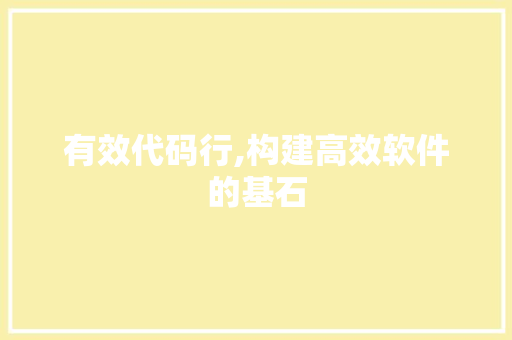 有效代码行,构建高效软件的基石